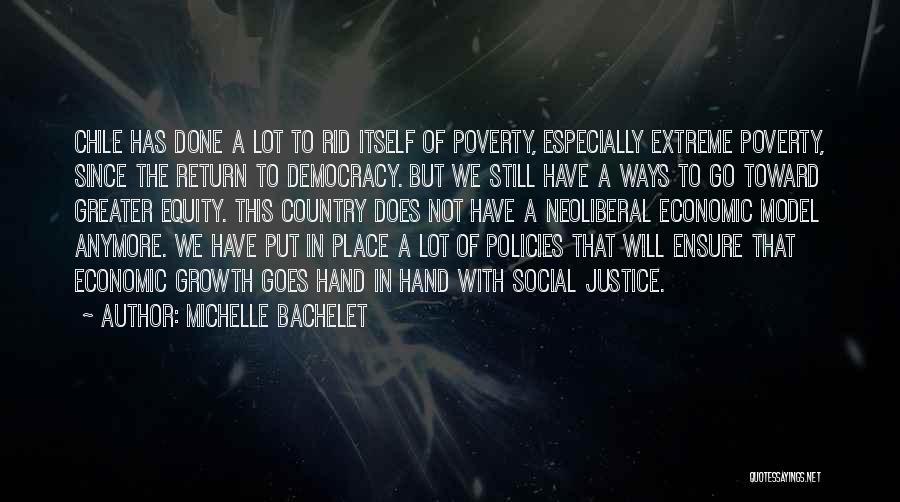 CHILE HAS DONE A LOT TO RID ITSELF OF POVERTY, ESPECIALLY EXTREME POVERTY, SINCE THE RETURN TO DEMOCRACY. BUT WE STILL HAVE A WAYS TO GO TOWARD GREATER EQUITY. THIS COUNTRY DOES NOT HAVE A NEOLIBERAL ECONOMIC MODEL ANYMORE. WE HAVE PUT IN PLACE A LOT OF POLICIES THAT WILL ENSURE THAT ECONOMIC GROWTH GOES HAND IN HAND WITH SOCIAL JUSTICE.

~ AUTHOR: MICHELLE BACHELET

QUOTESSAYINGS.NET